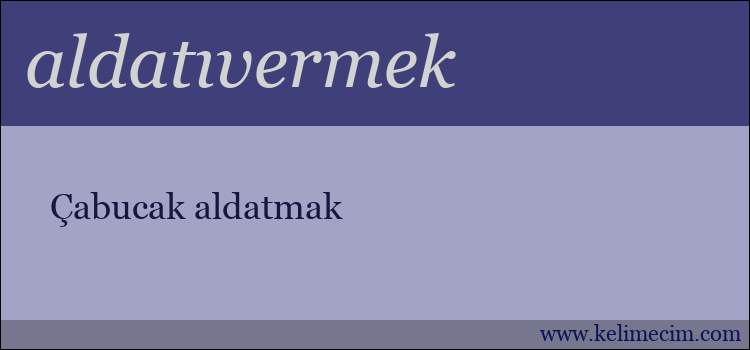 aldatıvermek

Çabucak aldatmak

www.kelimecim.com